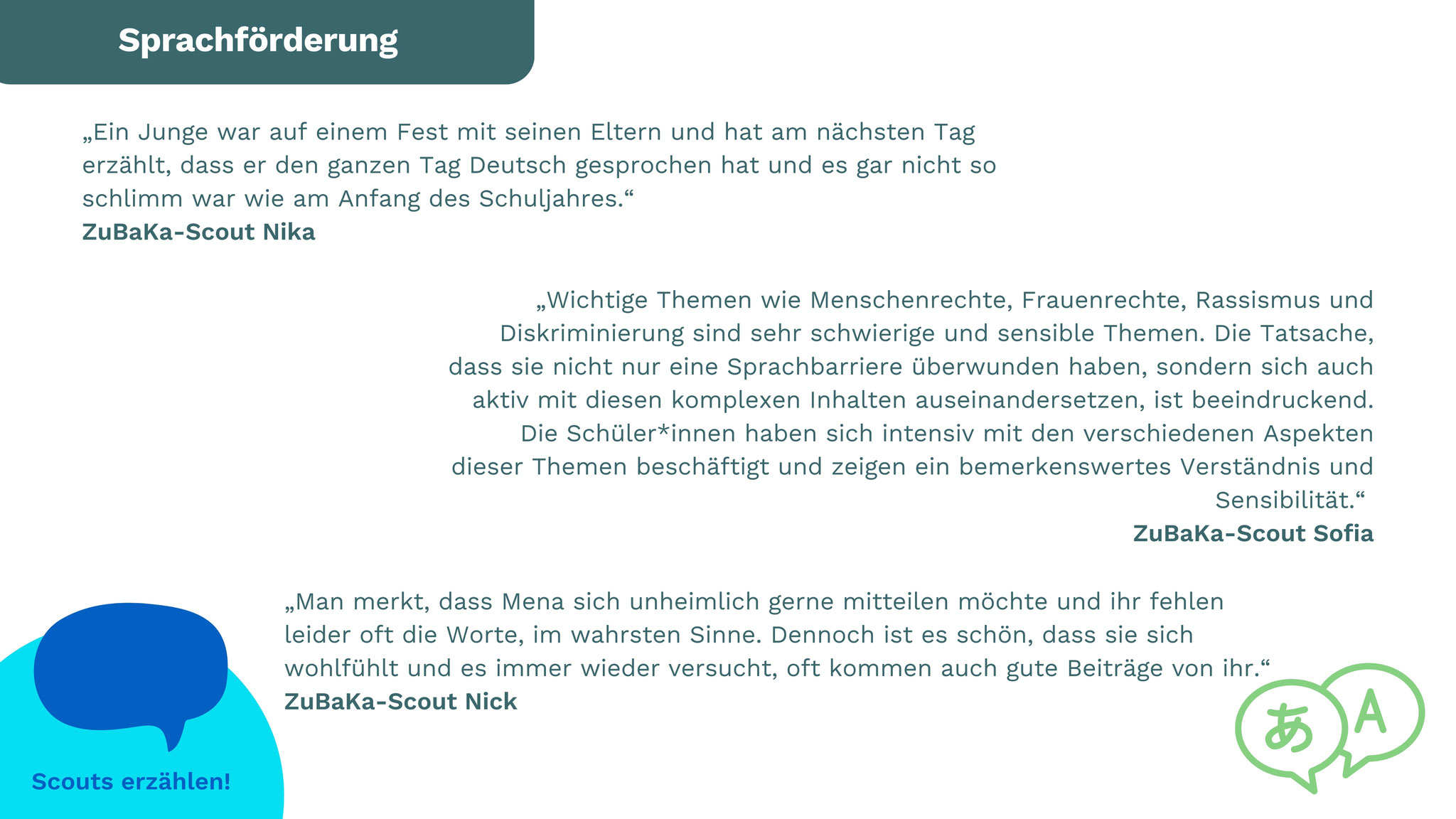 Sprachförderung

„Ein Junge war auf einem Fest mit seinen Eltern und hat am nächsten Tag erzählt, dass er den ganzen Tag Deutsch gesprochen hat und es gar nicht so schlimm war wie am Anfang des Schuljahres.“
ZuBaKa-Scout Nika

„Wichtige Themen wie Menschenrechte, Frauenrechte, Rassismus und Diskriminierung sind sehr schwierige und sensible Themen. Die Tatsache, dass sie nicht nur eine Sprachbarriere überwunden haben, sondern sich auch aktiv mit diesen komplexen Inhalten auseinandersetzen, ist beeindruckend. Die Schüler*innen haben sich intensiv mit den verschiedenen Aspekten dieser Themen beschäftigt und zeigen ein bemerkenswertes Verständnis und Sensibilität.“
ZuBaKa-Scout Sofia

„Man merkt, dass Mena sich unheimlich gerne mitteilen möchte und ihr fehlen leider oft die Worte, im wahrsten Sinne. Dennoch ist es schön, dass sie sich wohlfühlt und es immer wieder versucht, oft kommen auch gute Beiträge von ihr.“
ZuBaKa-Scout Nick

Scouts erzählen!

あ A